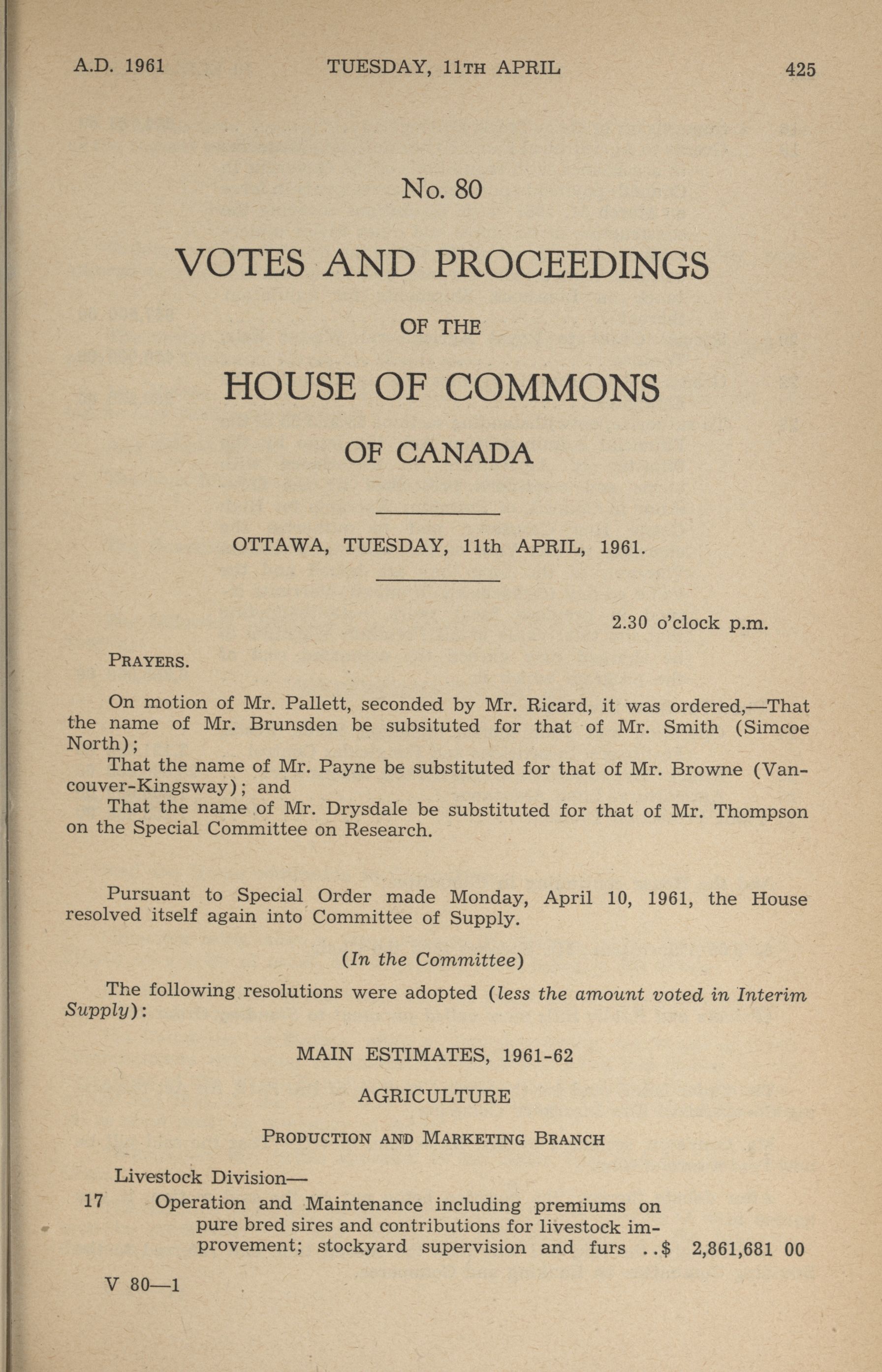 A.D. 1961 TUESDAY, 11TH APRIL 425

No. 80

VOTES AND PROCEEDINGS

OF THE

HOUSE OF COMMONS

OF CANADA

OTTAWA, TUESDAY, 11th APRIL, 1961.

2.30 o'clock p.m.

PRAYERS.

On motion of Mr. Pallett, seconded by Mr. Ricard, it was ordered,—That the name of Mr. Brunsden be subsituted for that of Mr. Smith (Simcoe North);

That the name of Mr. Payne be substituted for that of Mr. Browne (Vancouver-Kingsway); and

That the name of Mr. Drysdale be substituted for that of Mr. Thompson on the Special Committee on Research.

Pursuant to Special Order made Monday, April 10, 1961, the House resolved itself again into Committee of Supply.

(In the Committee)

The following resolutions were adopted (less the amount voted in Interim Supply):

MAIN ESTIMATES, 1961-62

AGRICULTURE

PRODUCTION AND MARKETING BRANCH

Livestock Division—

17 Operation and Maintenance including premiums on pure bred sires and contributions for livestock improvement; stockyard supervision and furs ..$ 2,861,681 00

V 80—1